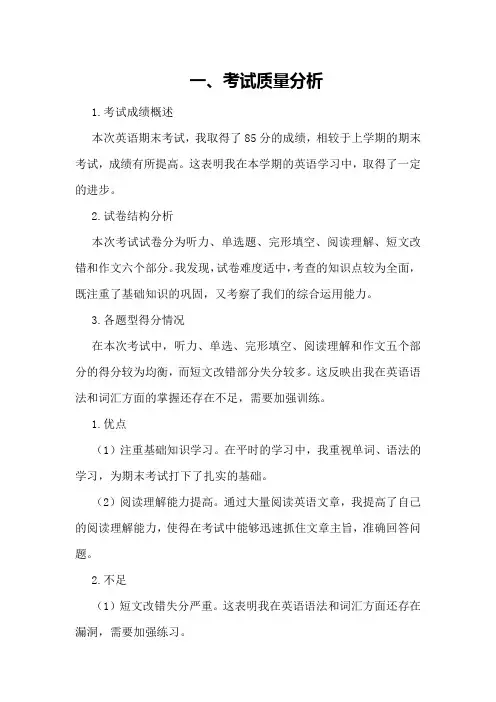 一、考试质量分析

1.考试成绩概述

本次英语期末考试，我取得了85分的成绩，相较于上学期的期末考试，成绩有所提高。这表明我在本学期的英语学习中，取得了一定的进步。

2.试卷结构分析

本次考试试卷分为听力、单选题、完形填空、阅读理解、短文改错和作文六个部分。我发现，试卷难度适中，考查的知识点较为全面，既注重了基础知识的巩固，又考察了我们的综合运用能力。

3.各题型得分情况

在本次考试中，听力、单选、完形填空、阅读理解和作文五个部分的得分较为均衡，而短文改错部分失分较多。这反映出我在英语语法和词汇方面的掌握还存在不足，需要加强训练。

1.优点

（1）注重基础知识学习。在平时的学习中，我重视单词、语法的学习，为期末考试打下了扎实的基础。

（2）阅读理解能力提高。通过大量阅读英语文章，我提高了自己的阅读理解能力，使得在考试中能够迅速抓住文章主旨，准确回答问题。

2.不足

（1）短文改错失分严重。这表明我在英语语法和词汇方面还存在漏洞，需要加强练习。